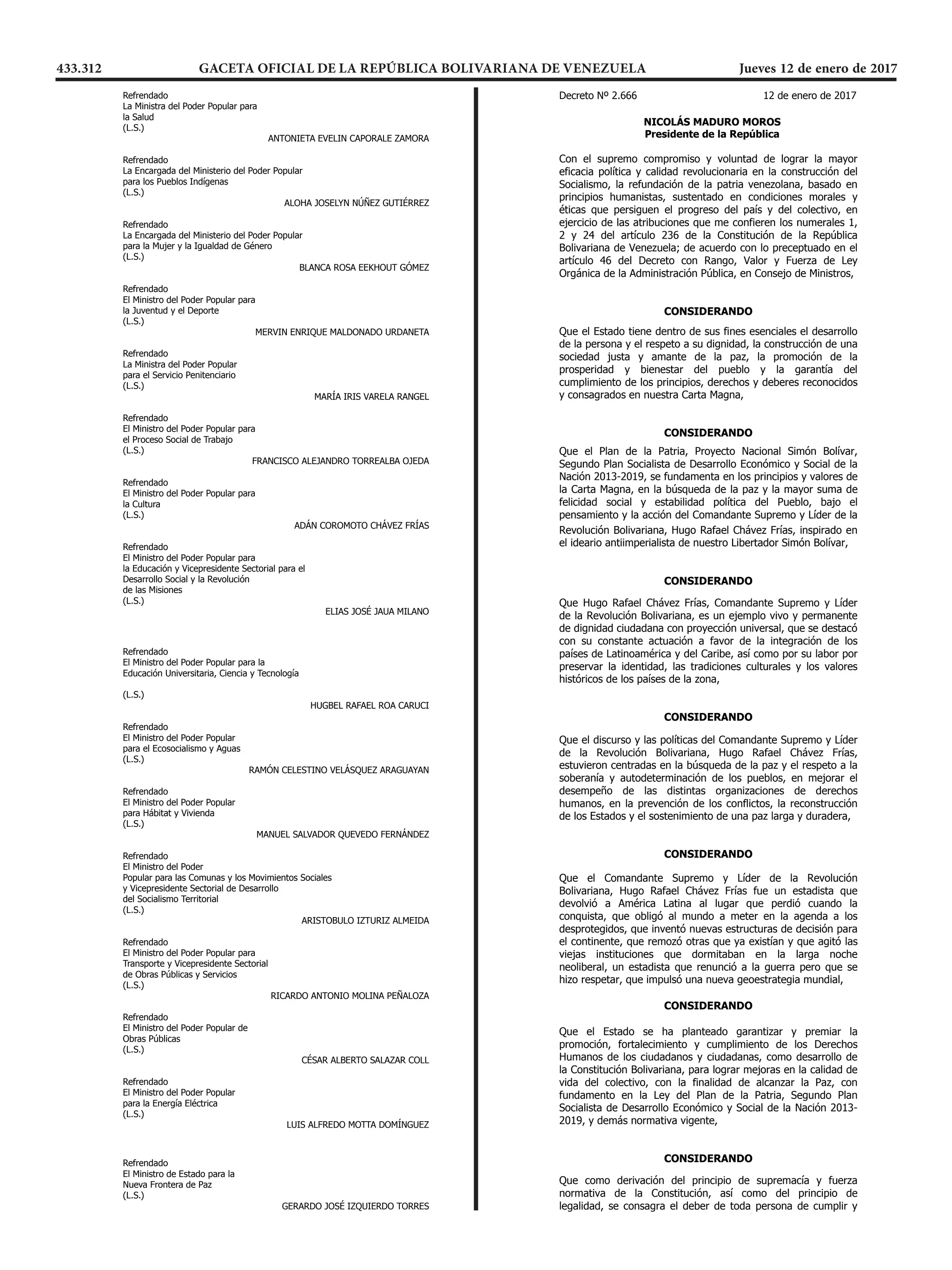 433.312 GACETA OFICIAL DE LA REPÚBLICA BOLIVARIANA DE VENEZUELA Jueves 12 de enero de 2017

Refrendado
La Ministra del Poder Popular para la Salud
(L.S.)
ANTONIETA EVELIN CAPORALE ZAMORA

Refrendado
La Encargada del Ministerio del Poder Popular para los Pueblos Indígenas
(L.S.)
ALOHA JOSELYN NÚÑEZ GUTIÉRREZ

Refrendado
La Encargada del Ministerio del Poder Popular para la Mujer y la Igualdad de Género
(L.S.)
BLANCA ROSA EEKHOUT GÓMEZ

Refrendado
El Ministro del Poder Popular para la Juventud y el Deporte
(L.S.)
MERVIN ENRIQUE MALDONADO URDANETA

Refrendado
La Ministra del Poder Popular para el Servicio Penitenciario
(L.S.)
MARÍA IRIS VARELA RANGEL

Refrendado
El Ministro del Poder Popular para el Proceso Social de Trabajo
(L.S.)
FRANCISCO ALEJANDRO TORREALBA OJEDA

Refrendado
El Ministro del Poder Popular para la Cultura
(L.S.)
ADÁN COROMOTO CHÁVEZ FRÍAS

Refrendado
El Ministro del Poder Popular para la Educación y Vicepresidente Sectorial para el Desarrollo Social y la Revolución de las Misiones
(L.S.)
ELIAS JOSÉ JAUA MILANO

Refrendado
El Ministro del Poder Popular para la Educación Universitaria, Ciencia y Tecnología

(L.S.)
HUGBEL RAFAEL ROA CARUCI

Refrendado
El Ministro del Poder Popular para el Ecosocialismo y Aguas
(L.S.)
RAMÓN CELESTINO VELÁSQUEZ ARAGUAYAN

Refrendado
El Ministro del Poder Popular para Hábitat y Vivienda
(L.S.)
MANUEL SALVADOR QUEVEDO FERNÁNDEZ

Refrendado
El Ministro del Poder Popular para las Comunas y los Movimientos Sociales y Vicepresidente Sectorial de Desarrollo del Socialismo Territorial
(L.S.)
ARISTOBULO IZTURIZ ALMEIDA

Refrendado
El Ministro del Poder Popular para Transporte y Vicepresidente Sectorial de Obras Públicas y Servicios
(L.S.)
RICARDO ANTONIO MOLINA PEÑALOZA

Refrendado
El Ministro del Poder Popular de Obras Públicas
(L.S.)
CÉSAR ALBERTO SALAZAR COLL

Refrendado
El Ministro del Poder Popular para la Energía Eléctrica
(L.S.)
LUIS ALFREDO MOTTA DOMÍNGUEZ

Refrendado
El Ministro de Estado para la Nueva Frontera de Paz
(L.S.)
GERARDO JOSÉ IZQUIERDO TORRES

Decreto Nº 2.666 12 de enero de 2017

NICOLÁS MADURO MOROS
Presidente de la República

Con el supremo compromiso y voluntad de lograr la mayor eficacia política y calidad revolucionaria en la construcción del Socialismo, la refundación de la patria venezolana, basado en principios humanistas, sustentado en condiciones morales y éticas que persiguen el progreso del país y del colectivo, en ejercicio de las atribuciones que me confieren los numerales 1, 2 y 24 del artículo 236 de la Constitución de la República Bolivariana de Venezuela; de acuerdo con lo preceptuado en el artículo 46 del Decreto con Rango, Valor y Fuerza de Ley Orgánica de la Administración Pública, en Consejo de Ministros,

CONSIDERANDO

Que el Estado tiene dentro de sus fines esenciales el desarrollo de la persona y el respeto a su dignidad, la construcción de una sociedad justa y amante de la paz, la promoción de la prosperidad y bienestar del pueblo y la garantía del cumplimiento de los principios, derechos y deberes reconocidos y consagrados en nuestra Carta Magna,

CONSIDERANDO

Que el Plan de la Patria, Proyecto Nacional Simón Bolívar, Segundo Plan Socialista de Desarrollo Económico y Social de la Nación 2013-2019, se fundamenta en los principios y valores de la Carta Magna, en la búsqueda de la paz y la mayor suma de felicidad social y estabilidad política del Pueblo, bajo el pensamiento y la acción del Comandante Supremo y Líder de la Revolución Bolivariana, Hugo Rafael Chávez Frías, inspirado en el ideario antiimperialista de nuestro Libertador Simón Bolívar,

CONSIDERANDO

Que Hugo Rafael Chávez Frías, Comandante Supremo y Líder de la Revolución Bolivariana, es un ejemplo vivo y permanente de dignidad ciudadana con proyección universal, que se destacó con su constante actuación a favor de la integración de los países de Latinoamérica y del Caribe, así como por su labor por preservar la identidad, las tradiciones culturales y los valores históricos de los países de la zona,

CONSIDERANDO

Que el discurso y las políticas del Comandante Supremo y Líder de la Revolución Bolivariana, Hugo Rafael Chávez Frías, estuvieron centradas en la búsqueda de la paz y el respeto a la soberanía y autodeterminación de los pueblos, en mejorar el desempeño de las distintas organizaciones de derechos humanos, en la prevención de los conflictos, la reconstrucción de los Estados y el sostenimiento de una paz larga y duradera,

CONSIDERANDO

Que el Comandante Supremo y Líder de la Revolución Bolivariana, Hugo Rafael Chávez Frías fue un estadista que devolvió a América Latina al lugar que perdió cuando la conquista, que obligó al mundo a meter en la agenda a los desprotegidos, que inventó nuevas estructuras de decisión para el continente, que remozó otras que ya existían y que agitó las viejas instituciones que dormitaban en la larga noche neoliberal, un estadista que renunció a la guerra pero que se hizo respetar, que impulsó una nueva geoestrategia mundial,

CONSIDERANDO

Que el Estado se ha planteado garantizar y premiar la promoción, fortalecimiento y cumplimiento de los Derechos Humanos de los ciudadanos y ciudadanas, como desarrollo de la Constitución Bolivariana, para lograr mejoras en la calidad de vida del colectivo, con la finalidad de alcanzar la Paz, con fundamento en la Ley del Plan de la Patria, Segundo Plan Socialista de Desarrollo Económico y Social de la Nación 2013-2019, y demás normativa vigente,

CONSIDERANDO

Que como derivación del principio de supremacía y fuerza normativa de la Constitución, así como del principio de legalidad, se consagra el deber de toda persona de cumplir y